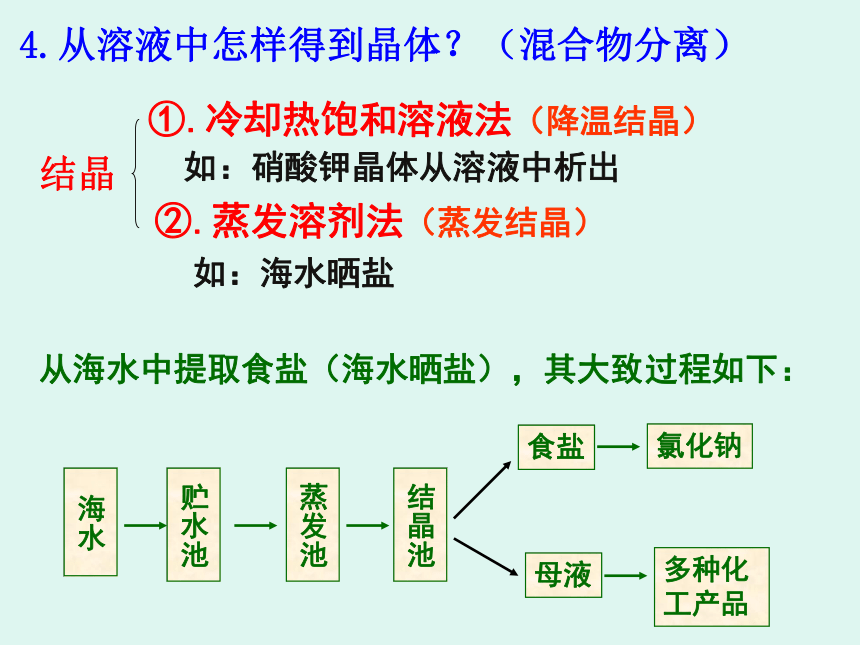 4. 从溶液中怎样得到晶体？（混合物分离）

结晶

①. 冷却热饱和溶液法（降温结晶）

如：硝酸钾晶体从溶液中析出

②. 蒸发溶剂法（蒸发结晶）

如：海水晒盐

从海水中提取食盐（海水晒盐），其大致过程如下：

海水

贮水池

蒸发池

结晶池

食盐

氯化钠

母液

多种化工产品